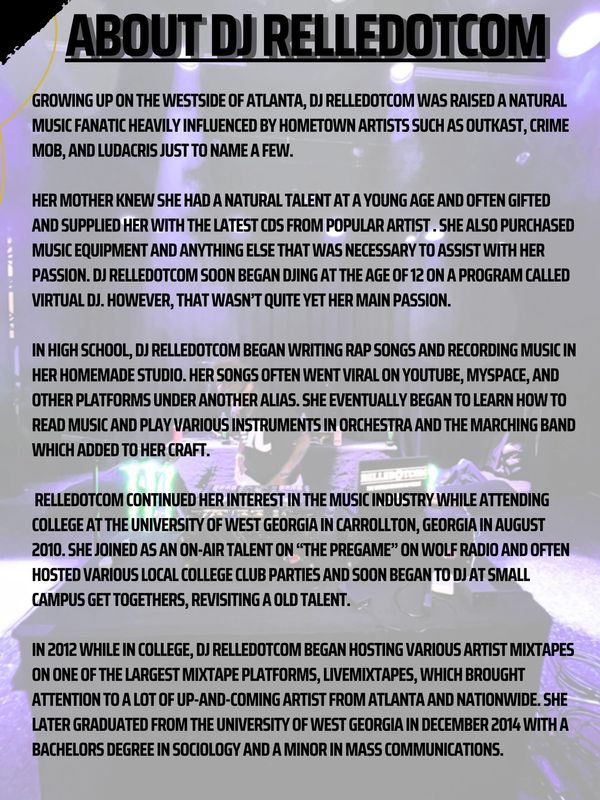 ABOUT DJ RELLEDOTCOM

GROWING UP ON THE WESTSIDE OF ATLANTA, DJ RELLEDOTCOM WAS RAISED A NATURAL MUSIC FANATIC HEAVILY INFLUENCED BY HOMETOWN ARTISTS SUCH AS OUTKAST, CRIME MOB, AND LUDACRIS JUST TO NAME A FEW.

HER MOTHER KNEW SHE HAD A NATURAL TALENT AT A YOUNG AGE AND OFTEN GIFTED AND SUPPLIED HER WITH THE LATEST CDS FROM POPULAR ARTIST . SHE ALSO PURCHASED MUSIC EQUIPMENT AND ANYTHING ELSE THAT WAS NECESSARY TO ASSIST WITH HER PASSION. DJ RELLEDOTCOM SOON BEGAN DJING AT THE AGE OF 12 ON A PROGRAM CALLED VIRTUAL DJ. HOWEVER, THAT WASN'T QUITE YET HER MAIN PASSION.

IN HIGH SCHOOL, DJ RELLEDOTCOM BEGAN WRITING RAP SONGS AND RECORDING MUSIC IN HER HOMEMADE STUDIO. HER SONGS OFTEN WENT VIRAL ON YOUTUBE, MYSPACE, AND OTHER PLATFORMS UNDER ANOTHER ALIAS. SHE EVENTUALLY BEGAN TO LEARN HOW TO READ MUSIC AND PLAY VARIOUS INSTRUMENTS IN ORCHESTRA AND THE MARCHING BAND WHICH ADDED TO HER CRAFT.

RELLEDOTCOM CONTINUED HER INTEREST IN THE MUSIC INDUSTRY WHILE ATTENDING COLLEGE AT THE UNIVERSITY OF WEST GEORGIA IN CARROLLTON, GEORGIA IN AUGUST 2010. SHE JOINED AS AN ON-AIR TALENT ON "THE PREGAME" ON WOLF RADIO AND OFTEN HOSTED VARIOUS LOCAL COLLEGE CLUB PARTIES AND SOON BEGAN TO DJ AT SMALL CAMPUS GET TOGETHERS, REVISITING A OLD TALENT.

IN 2012 WHILE IN COLLEGE, DJ RELLEDOTCOM BEGAN HOSTING VARIOUS ARTIST MIXTAPES ON ONE OF THE LARGEST MIXTAPE PLATFORMS, LIVEMIXTAPES, WHICH BROUGHT ATTENTION TO A LOT OF UP-AND-COMING ARTIST FROM ATLANTA AND NATIONWIDE. SHE LATER GRADUATED FROM THE UNIVERSITY OF WEST GEORGIA IN DECEMBER 2014 WITH A BACHELORS DEGREE IN SOCIOLOGY AND A MINOR IN MASS COMMUNICATIONS.